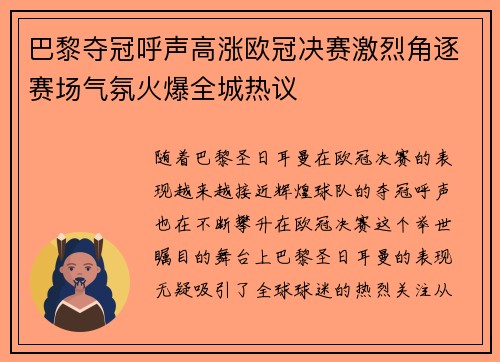 巴黎夺冠呼声高涨欧冠决赛激烈角逐赛场气氛火爆全城热议

随着巴黎圣日耳曼在欧冠决赛的表现越来越接近辉煌球队的夺冠呼声也在不断攀升在欧冠决赛这个举世瞩目的舞台上巴黎圣日耳曼的表现无疑吸引了全球球迷的热烈关注从